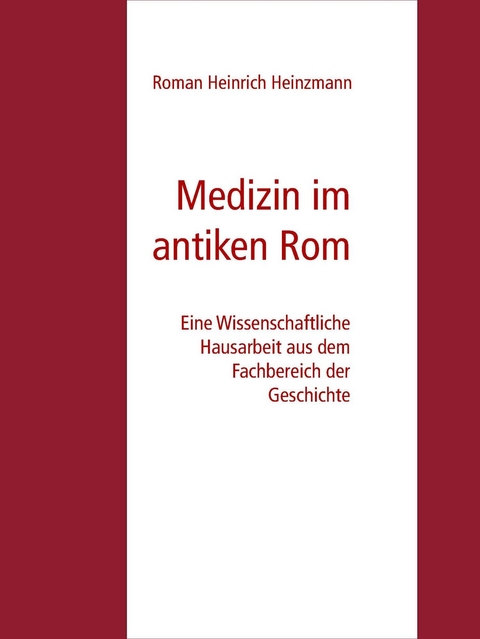 Roman Heinrich Heinzmann

Medizin im antiken Rom

Eine Wissenschaftliche Hausarbeit aus dem Fachbereich der Geschichte